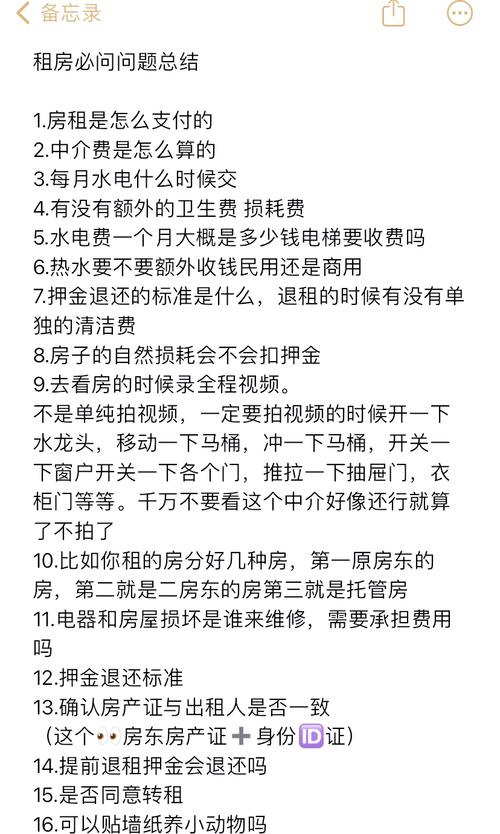 备忘录

租房必问问题总结

1.房租是怎么支付的
2.中介费是怎么算的
3.每月水电什么时候交
4.有没有额外的卫生费 损耗费
5.水电费一个月大概是多少钱电梯要收费吗
6.热水要不要额外收钱民用还是商用
7.押金退还的标准是什么，退租的时候有没有单独的清洁费
8.房子的自然损耗会不会扣押金
9.去看房的时候录全程视频。
不是单纯拍视频，一定要拍视频的时候开一下水龙头，移动一下马桶，冲一下马桶，开关一下窗户开关一下各个门，推拉一下抽屉门，衣柜门等等。千万不要看这个中介好像还行就算了不拍了
10.比如你租的房分好几种房，第一原房东的房，第二就是二房东的房第三就是托管房
11.电器和房屋损坏是谁来维修，需要承担费用吗
12.押金退还标准
13.确认房产证与出租人是否一致
（这个👀房东房产证➕身份🆔证）
14.提前退租押金会退还吗
15.是否同意转租
16.可以贴墙纸养小动物吗